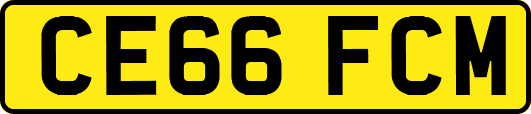 CE66 FCM